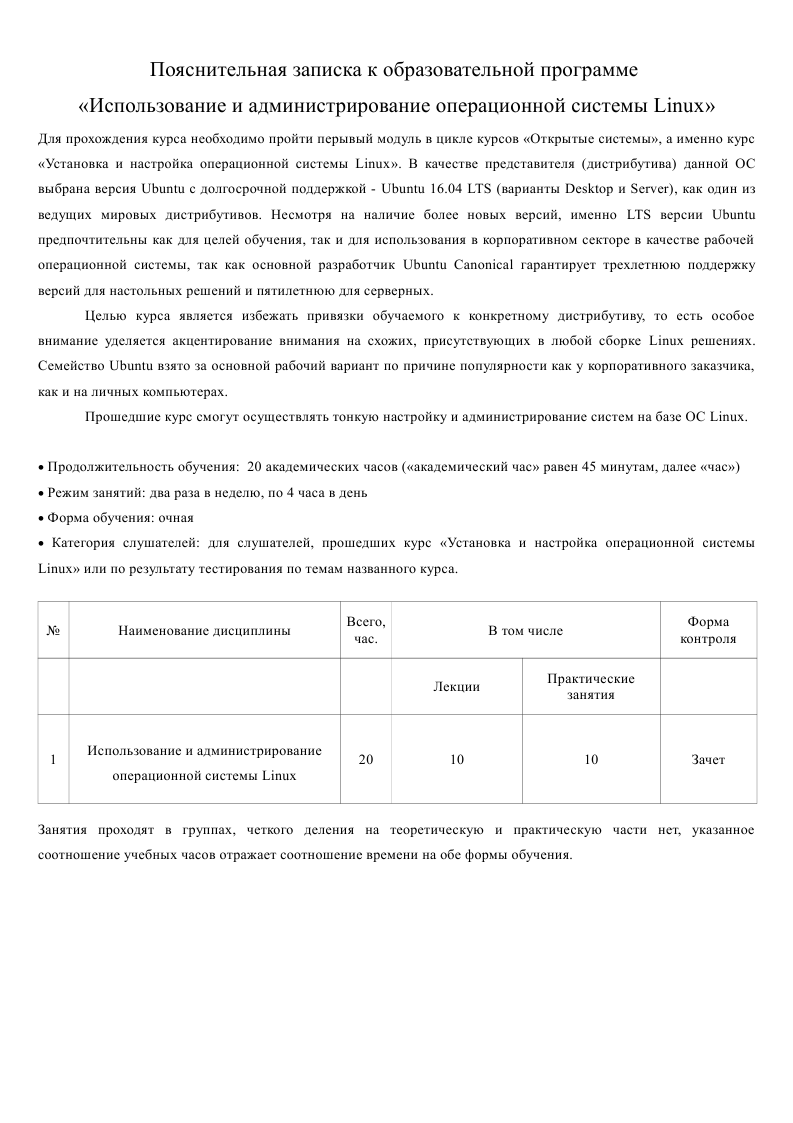 Пояснительная записка к образовательной программе

«Использование и администрирование операционной системы Linux»

Для прохождения курса необходимо пройти перывый модуль в цикле курсов «Открытые системы», а именно курс «Установка и настройка операционной системы Linux». В качестве представителя (дистрибутива) данной ОС выбрана версия Ubuntu с долгосрочной поддержкой - Ubuntu 16.04 LTS (варианты Desktop и Server), как один из ведущих мировых дистрибутивов. Несмотря на наличие более новых версий, именно LTS версии Ubuntu предпочтительны как для целей обучения, так и для использования в корпоративном секторе в качестве рабочей операционной системы, так как основной разработчик Ubuntu Canonical гарантирует трехлетнюю поддержку версий для настольных решений и пятилетнюю для серверных.

Целью курса является избежать привязки обучаемого к конкретному дистрибутиву, то есть особое внимание уделяется акцентирование внимания на схожих, присутствующих в любой сборке Linux решениях. Семейство Ubuntu взято за основной рабочий вариант по причине популярности как у корпоративного заказчика, как и на личных компьютерах.

Прошедшие курс смогут осуществлять тонкую настройку и администрирование систем на базе ОС Linux.

• Продолжительность обучения: 20 академических часов («академический час» равен 45 минутам, далее «час»)
• Режим занятий: два раза в неделю, по 4 часа в день
• Форма обучения: очная
• Категория слушателей: для слушателей, прошедших курс «Установка и настройка операционной системы Linux» или по результату тестирования по темам названного курса.

| № | Наименование дисциплины | Всего, час. | В том числе | | Форма контроля |
|---|---|---|---|---|---|
| | | | Лекции | Практические занятия | |
| 1 | Использование и администрирование операционной системы Linux | 20 | 10 | 10 | Зачет |

Занятия проходят в группах, четкого деления на теоретическую и практическую части нет, указанное соотношение учебных часов отражает соотношение времени на обе формы обучения.